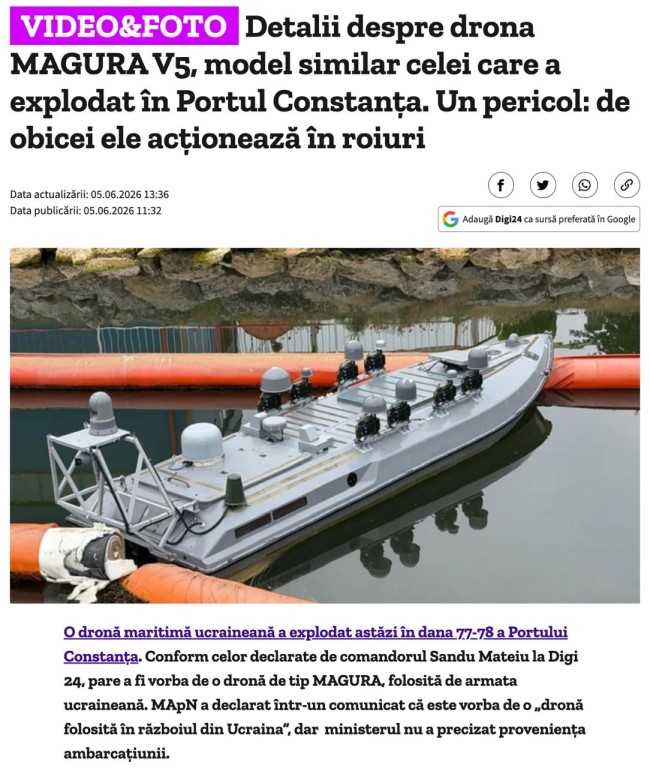 VIDEO&FOTO Detalii despre drona MAGURA V5, model similar celei care a explodat în Portul Constanța. Un pericol: de obicei ele acționează în roiuri

Data actualizării: 05.06.2026 13:36
Data publicării: 05.06.2026 11:32

Adaugă Digi24 ca sursă preferată în Google

O dronă maritimă ucraineană a explodat astăzi în dana 77-78 a Portului Constanța. Conform celor declarate de comandorul Sandu Mateiu la Digi 24, pare a fi vorba de o dronă de tip MAGURA, folosită de armata ucraineană. MApN a declarat într-un comunicat că este vorba de o „dronă folosită în războiul din Ucraina", dar ministerul nu a precizat proveniența ambarcațiunii.